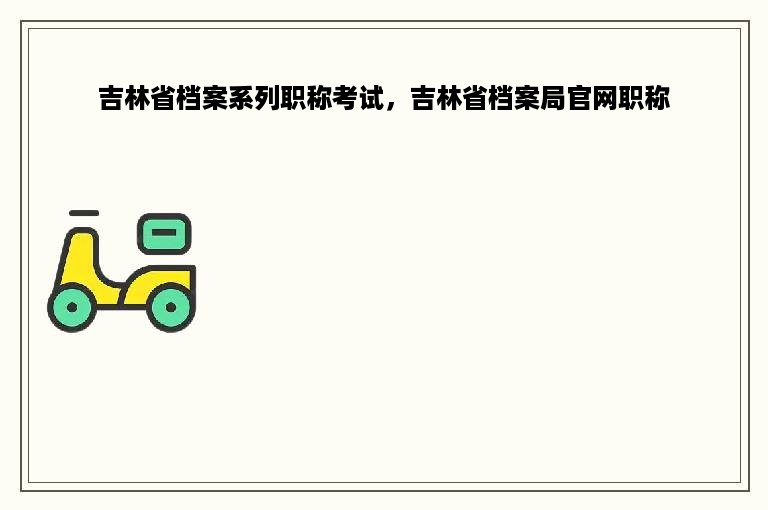 吉林省档案系列职称考试，吉林省档案局官网职称